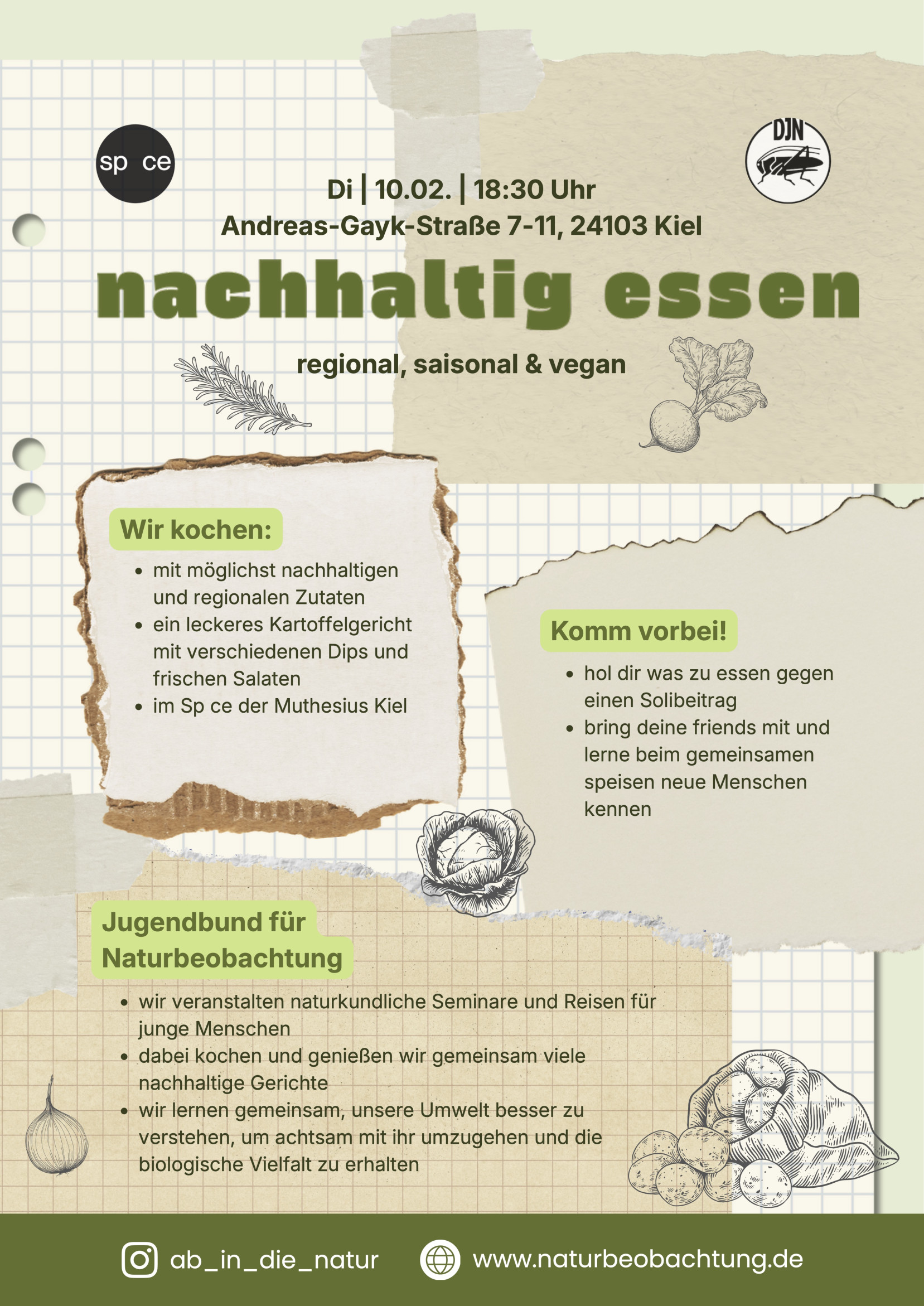 sp ce

DJN

Di | 10.02. | 18:30 Uhr
Andreas-Gayk-Straße 7-11, 24103 Kiel

nachhaltig essen

regional, saisonal & vegan

Wir kochen:

- mit möglichst nachhaltigen und regionalen Zutaten
- ein leckeres Kartoffelgericht mit verschiedenen Dips und frischen Salaten
- im Sp ce der Muthesius Kiel

Komm vorbei!

- hol dir was zu essen gegen einen Solibeitrag
- bring deine friends mit und lerne beim gemeinsamen speisen neue Menschen kennen

Jugendbund für Naturbeobachtung

- wir veranstalten naturkundliche Seminare und Reisen für junge Menschen
- dabei kochen und genießen wir gemeinsam viele nachhaltige Gerichte
- wir lernen gemeinsam, unsere Umwelt besser zu verstehen, um achtsam mit ihr umzugehen und die biologische Vielfalt zu erhalten

ab_in_die_natur
www.naturbeobachtung.de